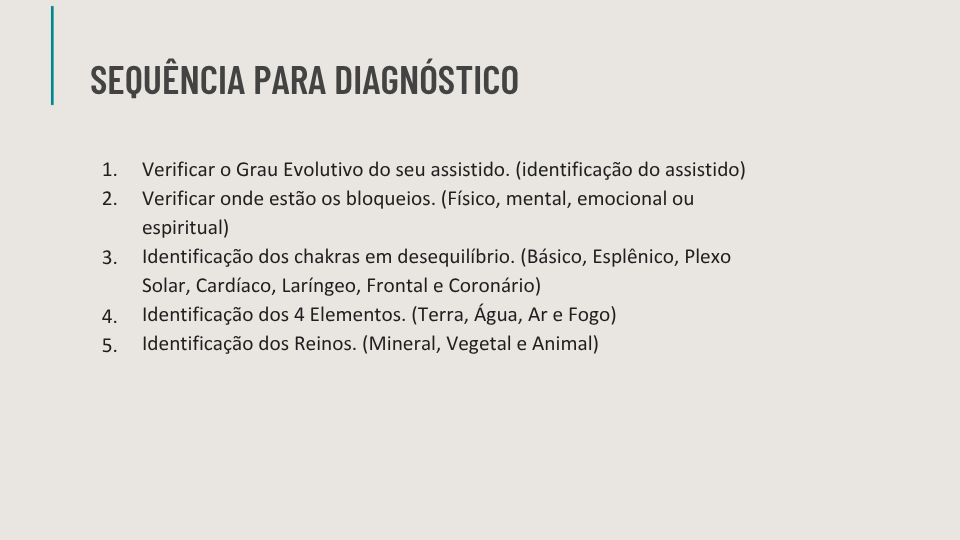 SEQUÊNCIA PARA DIAGNÓSTICO

1. Verificar o Grau Evolutivo do seu assistido. (identificação do assistido)
2. Verificar onde estão os bloqueios. (Físico, mental, emocional ou espiritual)
3. Identificação dos chakras em desequilíbrio. (Básico, Esplênico, Plexo Solar, Cardíaco, Laríngeo, Frontal e Coronário)
4. Identificação dos 4 Elementos. (Terra, Água, Ar e Fogo)
5. Identificação dos Reinos. (Mineral, Vegetal e Animal)